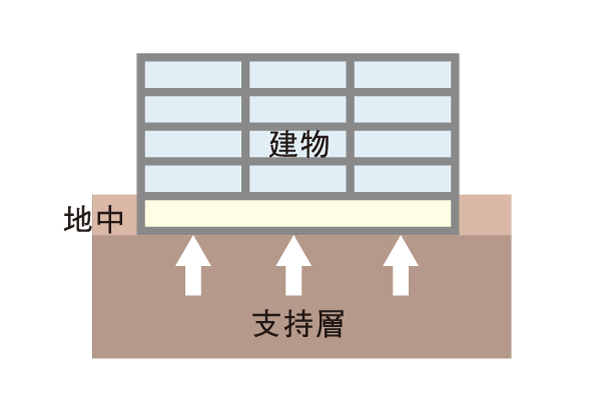 建物

地中

支持層